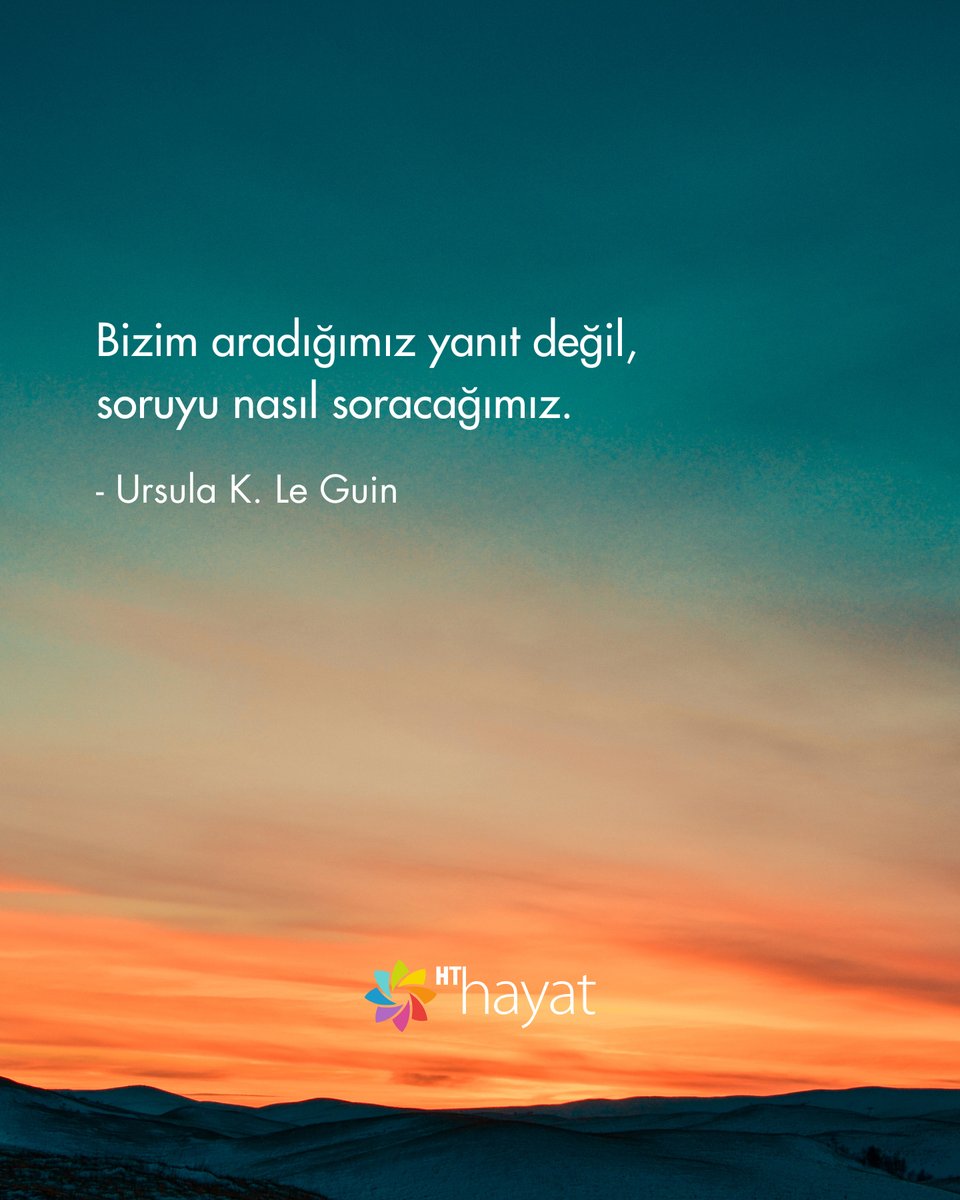 Bizim aradığımız yanıt değil, soruyu nasıl soracağımız.

- Ursula K. Le Guin

HT hayat